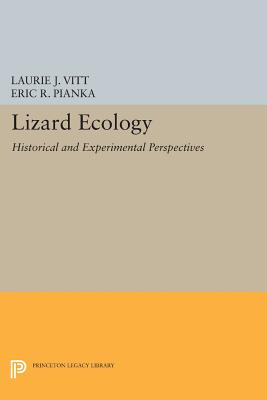 LAURIE J. VITT
ERIC R. PIANKA

Lizard Ecology

Historical and Experimental Perspectives

PRINCETON LEGACY LIBRARY